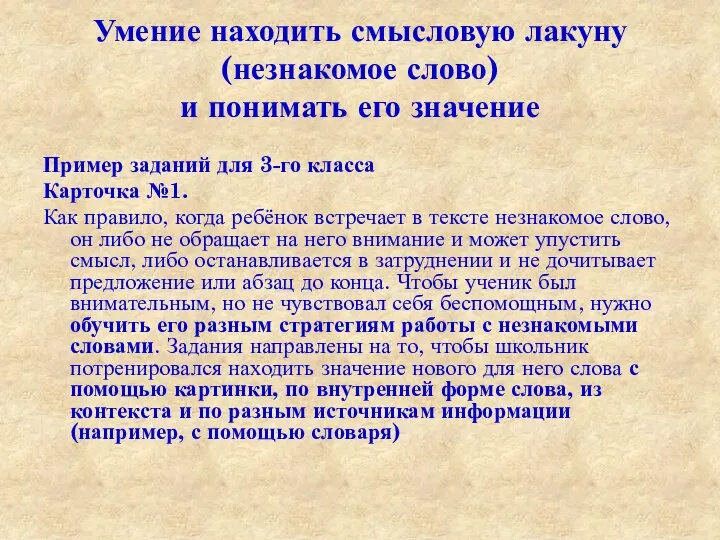 Умение находить смысловую лакуну (незнакомое слово) и понимать его значение

Пример заданий для 3-го класса
Карточка №1.
Как правило, когда ребёнок встречает в тексте незнакомое слово, он либо не обращает на него внимание и может упустить смысл, либо останавливается в затруднении и не дочитывает предложение или абзац до конца. Чтобы ученик был внимательным, но не чувствовал себя беспомощным, нужно обучить его разным стратегиям работы с незнакомыми словами. Задания направлены на то, чтобы школьник потренировался находить значение нового для него слова с помощью картинки, по внутренней форме слова, из контекста и по разным источникам информации (например, с помощью словаря)